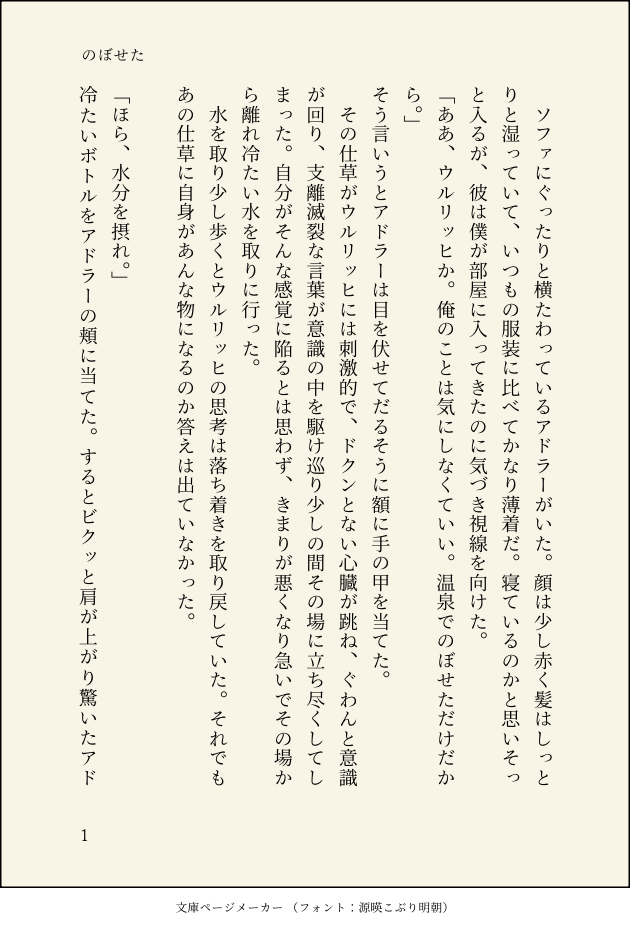 のぼせた

ソファにぐったりと横たわっているアドラーがいた。顔は少し赤く髪はしっとりと湿っていて、いつもの服装に比べてかなり薄着だ。寝ているのかと思いそっと入るが、彼は僕が部屋に入ってきたのに気づき視線を向けた。

「ああ、ウルリッヒか。俺のことは気にしなくていい。温泉でのぼせただけだから。」

そう言いうとアドラーは目を伏せてだるそうに額に手の甲を当てた。

その仕草がウルリッヒには刺激的で、ドクンとない心臓が跳ね、ぐわんと意識が回り、支離滅裂な言葉が意識の中を駆け巡り少しの間その場に立ち尽くしてしまった。自分がそんな感覚に陥るとは思わず、きまりが悪くなり急いでその場から離れ冷たい水を取りに行った。

水を取り少し歩くとウルリッヒの思考は落ち着きを取り戻していた。それでもあの仕草に自身があんな物になるのか答えは出ていなかった。

「ほら、水分を摂れ。」

冷たいボトルをアドラーの頬に当てた。するとビクッと肩が上がり驚いたアド

1

文庫ページメーカー（フォント：源暎こぶり明朝）